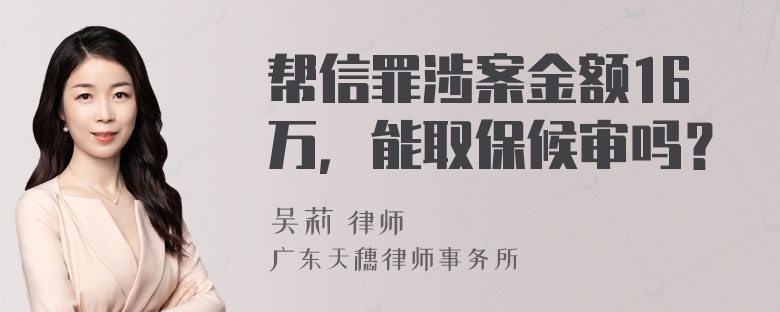 帮信罪涉案金额16万，能取保候审吗？

吴莉 律师
广东天穗律师事务所